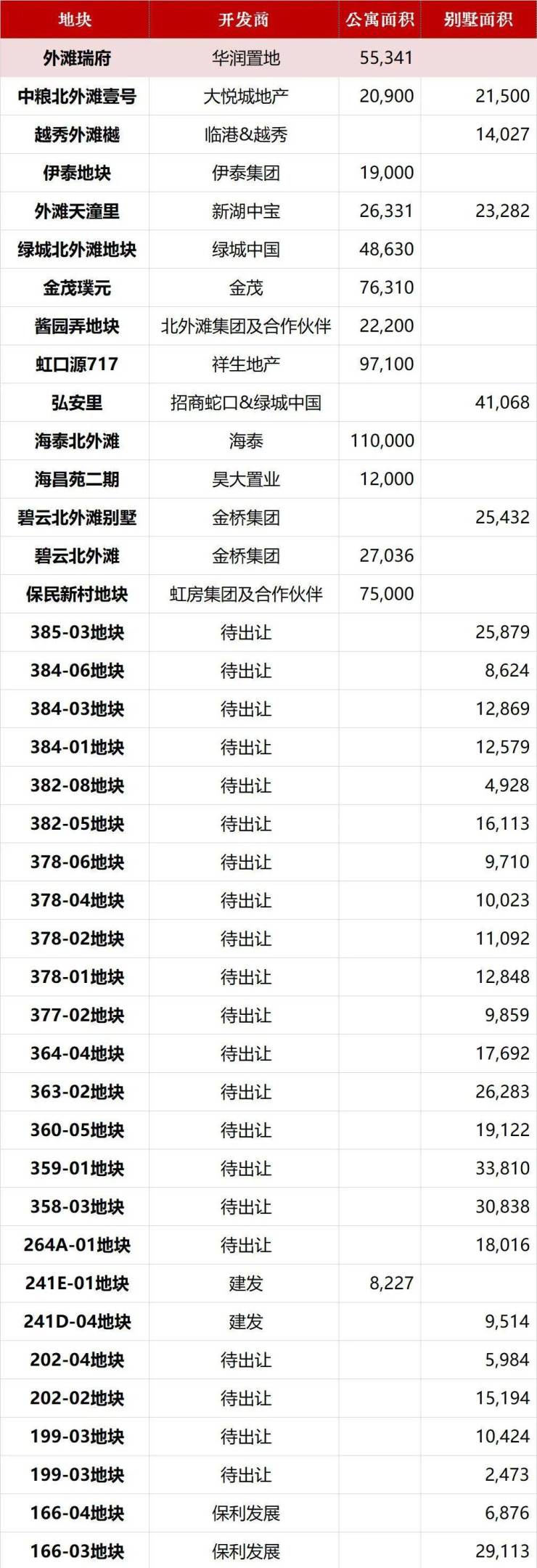 | 地块 | 开发商 | 公寓面积 | 别墅面积 |
|---|---|---|---|
| 外滩瑞府 | 华润置地 | 55,341 | |
| 中粮北外滩壹号 | 大悦城地产 | 20,900 | 21,500 |
| 越秀外滩樾 | 临港&越秀 | | 14,027 |
| 伊泰地块 | 伊泰集团 | 19,000 | |
| 外滩天潼里 | 新湖中宝 | 26,331 | 23,282 |
| 绿城北外滩地块 | 绿城中国 | 48,630 | |
| 金茂璞元 | 金茂 | 76,310 | |
| 酱园弄地块 | 北外滩集团及合作伙伴 | 22,200 | |
| 虹口源717 | 祥生地产 | 97,100 | |
| 弘安里 | 招商蛇口&绿城中国 | | 41,068 |
| 海泰北外滩 | 海泰 | 110,000 | |
| 海昌苑二期 | 昊大置业 | 12,000 | |
| 碧云北外滩别墅 | 金桥集团 | | 25,432 |
| 碧云北外滩 | 金桥集团 | 27,036 | |
| 保民新村地块 | 虹房集团及合作伙伴 | 75,000 | |
| 385-03地块 | 待出让 | | 25,879 |
| 384-06地块 | 待出让 | | 8,624 |
| 384-03地块 | 待出让 | | 12,869 |
| 384-01地块 | 待出让 | | 12,579 |
| 382-08地块 | 待出让 | | 4,928 |
| 382-05地块 | 待出让 | | 16,113 |
| 378-06地块 | 待出让 | | 9,710 |
| 378-04地块 | 待出让 | | 10,023 |
| 378-02地块 | 待出让 | | 11,092 |
| 378-01地块 | 待出让 | | 12,848 |
| 377-02地块 | 待出让 | | 9,859 |
| 364-04地块 | 待出让 | | 17,692 |
| 363-02地块 | 待出让 | | 26,283 |
| 360-05地块 | 待出让 | | 19,122 |
| 359-01地块 | 待出让 | | 33,810 |
| 358-03地块 | 待出让 | | 30,838 |
| 264A-01地块 | 待出让 | | 18,016 |
| 241E-01地块 | 建发 | 8,227 | |
| 241D-04地块 | 建发 | | 9,514 |
| 202-04地块 | 待出让 | | 5,984 |
| 202-02地块 | 待出让 | | 15,194 |
| 199-03地块 | 待出让 | | 10,424 |
| 199-03地块 | 待出让 | | 2,473 |
| 166-04地块 | 保利发展 | | 6,876 |
| 166-03地块 | 保利发展 | | 29,113 |